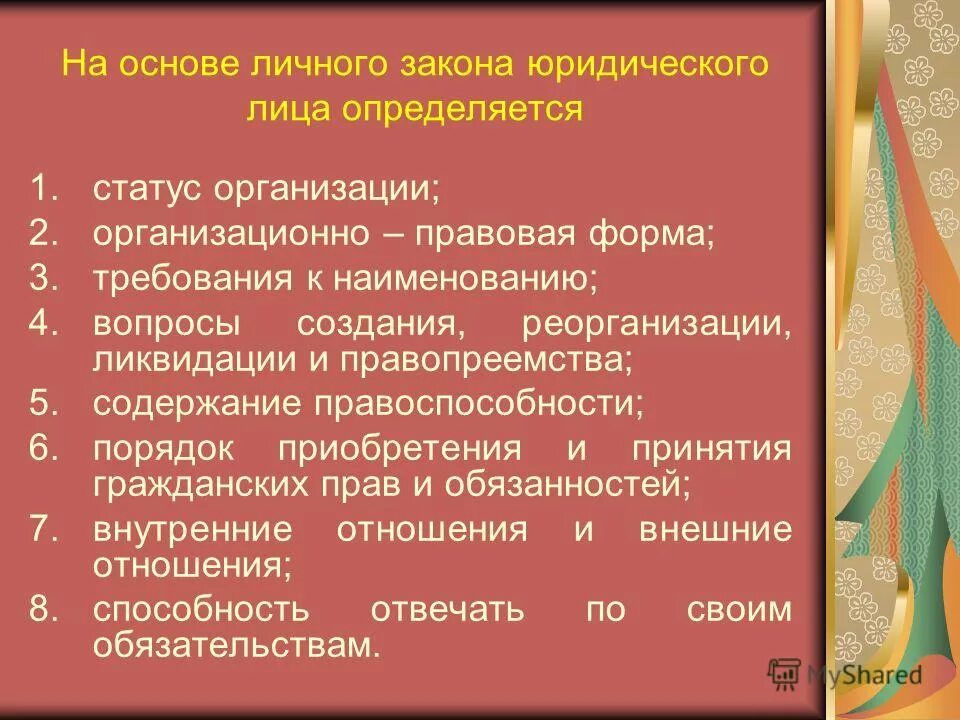 На основе личного закона юридического лица определяется

1. статус организации;
2. организационно – правовая форма;
3. требования к наименованию;
4. вопросы создания, реорганизации, ликвидации и правопреемства;
5. содержание правоспособности;
6. порядок приобретения и принятия гражданских прав и обязанностей;
7. внутренние отношения и внешние отношения;
8. способность отвечать по своим обязательствам.

MyShared